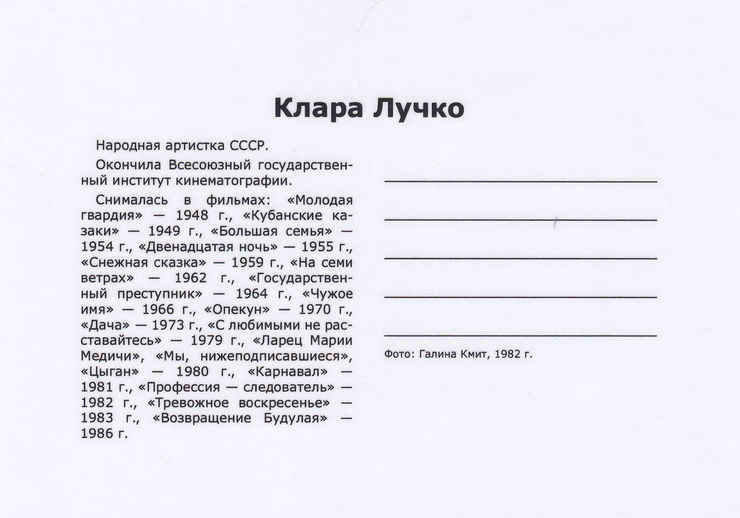 Клара Лучко

Народная артистка СССР.

Окончила Всесоюзный государственный институт кинематографии.

Снималась в фильмах: «Молодая гвардия» — 1948 г., «Кубанские казаки» — 1949 г., «Большая семья» — 1954 г., «Двенадцатая ночь» — 1955 г., «Снежная сказка» — 1959 г., «На семи ветрах» — 1962 г., «Государственный преступник» — 1964 г., «Чужое имя» — 1966 г., «Опекун» — 1970 г., «Дача» — 1973 г., «С любимыми не расставайтесь» — 1979 г., «Ларец Марии Медичи», «Мы, нижеподписавшиеся», «Цыган» — 1980 г., «Карнавал» — 1981 г., «Профессия — следователь» — 1982 г., «Тревожное воскресенье» — 1983 г., «Возвращение Будулая» — 1986 г.

Фото: Галина Кмит, 1982 г.